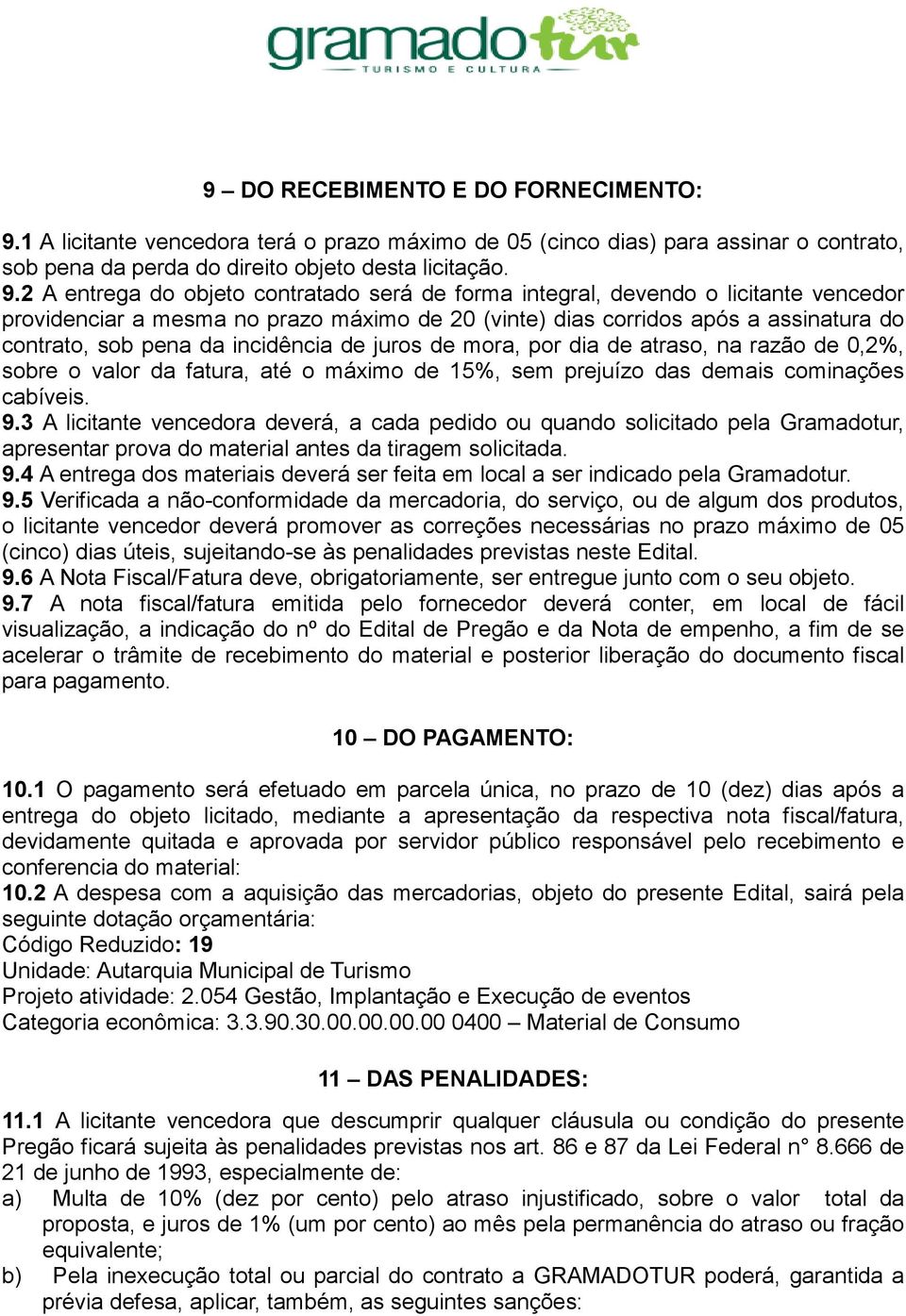 gramadotur
TURISMO E CULTURA

9 – DO RECEBIMENTO E DO FORNECIMENTO:

9.1 A licitante vencedora terá o prazo máximo de 05 (cinco dias) para assinar o contrato, sob pena da perda do direito objeto desta licitação.
9.2 A entrega do objeto contratado será de forma integral, devendo o licitante vencedor providenciar a mesma no prazo máximo de 20 (vinte) dias corridos após a assinatura do contrato, sob pena da incidência de juros de mora, por dia de atraso, na razão de 0,2%, sobre o valor da fatura, até o máximo de 15%, sem prejuízo das demais cominações cabíveis.
9.3 A licitante vencedora deverá, a cada pedido ou quando solicitado pela Gramadotur, apresentar prova do material antes da tiragem solicitada.
9.4 A entrega dos materiais deverá ser feita em local a ser indicado pela Gramadotur.
9.5 Verificada a não-conformidade da mercadoria, do serviço, ou de algum dos produtos, o licitante vencedor deverá promover as correções necessárias no prazo máximo de 05 (cinco) dias úteis, sujeitando-se às penalidades previstas neste Edital.
9.6 A Nota Fiscal/Fatura deve, obrigatoriamente, ser entregue junto com o seu objeto.
9.7 A nota fiscal/fatura emitida pelo fornecedor deverá conter, em local de fácil visualização, a indicação do nº do Edital de Pregão e da Nota de empenho, a fim de se acelerar o trâmite de recebimento do material e posterior liberação do documento fiscal para pagamento.

10 – DO PAGAMENTO:

10.1 O pagamento será efetuado em parcela única, no prazo de 10 (dez) dias após a entrega do objeto licitado, mediante a apresentação da respectiva nota fiscal/fatura, devidamente quitada e aprovada por servidor público responsável pelo recebimento e conferencia do material:
10.2 A despesa com a aquisição das mercadorias, objeto do presente Edital, sairá pela seguinte dotação orçamentária:
Código Reduzido: 19
Unidade: Autarquia Municipal de Turismo
Projeto atividade: 2.054 Gestão, Implantação e Execução de eventos
Categoria econômica: 3.3.90.30.00.00.00.00 0400 – Material de Consumo

11 – DAS PENALIDADES:

11.1 A licitante vencedora que descumprir qualquer cláusula ou condição do presente Pregão ficará sujeita às penalidades previstas nos art. 86 e 87 da Lei Federal n° 8.666 de 21 de junho de 1993, especialmente de:
a) Multa de 10% (dez por cento) pelo atraso injustificado, sobre o valor total da proposta, e juros de 1% (um por cento) ao mês pela permanência do atraso ou fração equivalente;
b) Pela inexecução total ou parcial do contrato a GRAMADOTUR poderá, garantida a prévia defesa, aplicar, também, as seguintes sanções: